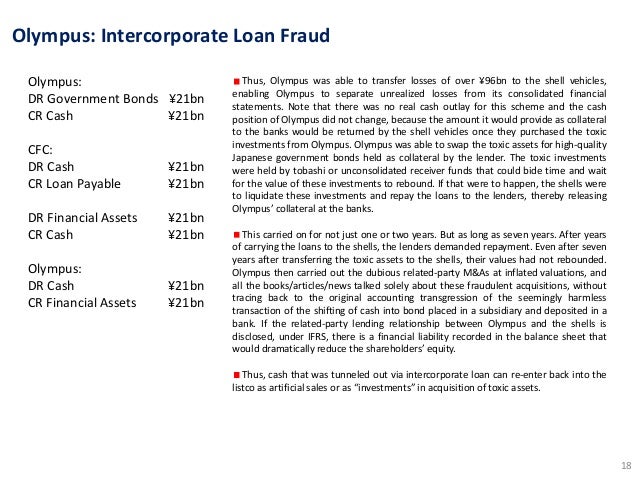 Olympus: Intercorporate Loan Fraud

Olympus:
DR Government Bonds ¥21bn
CR Cash ¥21bn

CFC:
DR Cash ¥21bn
CR Loan Payable ¥21bn

DR Financial Assets ¥21bn
CR Cash ¥21bn

Olympus:
DR Cash ¥21bn
CR Financial Assets ¥21bn

Thus, Olympus was able to transfer losses of over ¥96bn to the shell vehicles, enabling Olympus to separate unrealized losses from its consolidated financial statements. Note that there was no real cash outlay for this scheme and the cash position of Olympus did not change, because the amount it would provide as collateral to the banks would be returned by the shell vehicles once they purchased the toxic investments from Olympus. Olympus was able to swap the toxic assets for high-quality Japanese government bonds held as collateral by the lender. The toxic investments were held by tobashi or unconsolidated receiver funds that could bide time and wait for the value of these investments to rebound. If that were to happen, the shells were to liquidate these investments and repay the loans to the lenders, thereby releasing Olympus' collateral at the banks.

This carried on for not just one or two years. But as long as seven years. After years of carrying the loans to the shells, the lenders demanded repayment. Even after seven years after transferring the toxic assets to the shells, their values had not rebounded. Olympus then carried out the dubious related-party M&As at inflated valuations, and all the books/articles/news talked solely about these fraudulent acquisitions, without tracing back to the original accounting transgression of the seemingly harmless transaction of the shifting of cash into bond placed in a subsidiary and deposited in a bank. If the related-party lending relationship between Olympus and the shells is disclosed, under IFRS, there is a financial liability recorded in the balance sheet that would dramatically reduce the shareholders' equity.

Thus, cash that was tunneled out via intercorporate loan can re-enter back into the listco as artificial sales or as "investments" in acquisition of toxic assets.

18